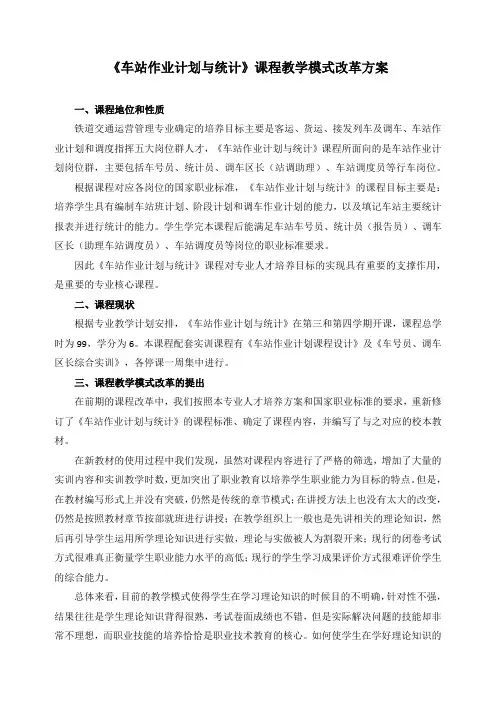 《车站作业计划与统计》课程教学模式改革方案

一、课程地位和性质

铁道交通运营管理专业确定的培养目标主要是客运、货运、接发列车及调车、车站作业计划和调度指挥五大岗位群人才，《车站作业计划与统计》课程所面向的是车站作业计划岗位群，主要包括车号员、统计员、调车区长（站调助理）、车站调度员等行车岗位。

根据课程对应各岗位的国家职业标准，《车站作业计划与统计》的课程目标主要是：培养学生具有编制车站班计划、阶段计划和调车作业计划的能力，以及填记车站主要统计报表并进行统计的能力。学生学完本课程后能满足车站车号员、统计员（报告员）、调车区长（助理车站调度员）、车站调度员等岗位的职业标准要求。

因此《车站作业计划与统计》课程对专业人才培养目标的实现具有重要的支撑作用，是重要的专业核心课程。

二、课程现状

根据专业教学计划安排，《车站作业计划与统计》在第三和第四学期开课，课程总学时为99，学分为6。本课程配套实训课程有《车站作业计划课程设计》及《车号员、调车区长综合实训》，各停课一周集中进行。

三、课程教学模式改革的提出

在前期的课程改革中，我们按照本专业人才培养方案和国家职业标准的要求，重新修订了《车站作业计划与统计》的课程标准、确定了课程内容，并编写了与之对应的校本教材。

在新教材的使用过程中我们发现，虽然对课程内容进行了严格的筛选，增加了大量的实训内容和实训教学时数，更加突出了职业教育以培养学生职业能力为目标的特点。但是，在教材编写形式上并没有突破，仍然是传统的章节模式；在讲授方法上也没有太大的改变，仍然是按照教材章节按部就班进行讲授；在教学组织上一般也是先讲相关的理论知识，然后再引导学生运用所学理论知识进行实做，理论与实做被人为割裂开来；现行的闭卷考试方式很难真正衡量学生职业能力水平的高低；现行的学生学习成果评价方式很难评价学生的综合能力。

总体来看，目前的教学模式使得学生在学习理论知识的时候目的不明确，针对性不强，结果往往是学生理论知识背得很熟，考试卷面成绩也不错，但是实际解决问题的技能却非常不理想，而职业技能的培养恰恰是职业技术教育的核心。如何使学生在学好理论知识的